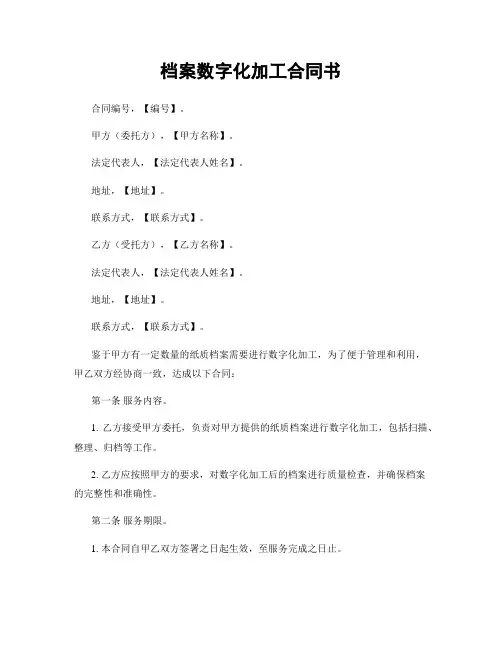 档案数字化加工合同书

合同编号，【编号】。

甲方（委托方），【甲方名称】。

法定代表人，【法定代表人姓名】。

地址，【地址】。

联系方式，【联系方式】。

乙方（受托方），【乙方名称】。

法定代表人，【法定代表人姓名】。

地址，【地址】。

联系方式，【联系方式】。

鉴于甲方有一定数量的纸质档案需要进行数字化加工，为了便于管理和利用，甲乙双方经协商一致，达成以下合同：

第一条 服务内容。

1. 乙方接受甲方委托，负责对甲方提供的纸质档案进行数字化加工，包括扫描、整理、归档等工作。

2. 乙方应按照甲方的要求，对数字化加工后的档案进行质量检查，并确保档案的完整性和准确性。

第二条 服务期限。

1. 本合同自甲乙双方签署之日起生效，至服务完成之日止。